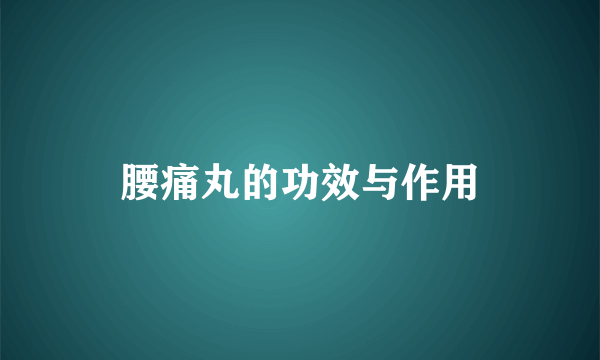 腰痛丸的功效与作用